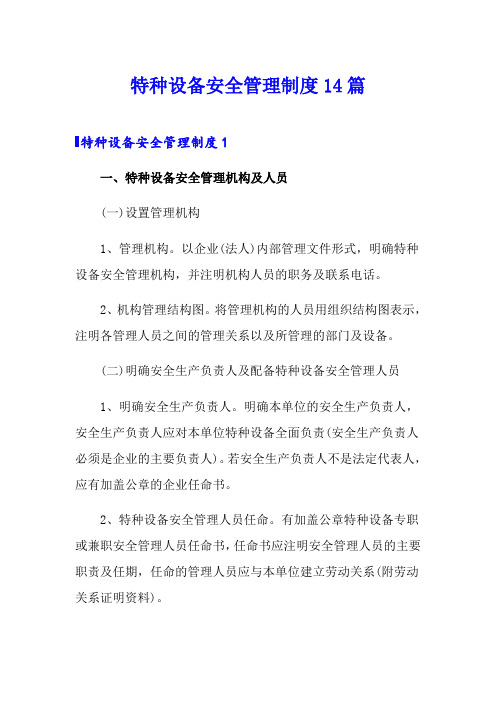 特种设备安全管理制度14篇

特种设备安全管理制度1

一、特种设备安全管理机构及人员

(一)设置管理机构

1、管理机构。以企业(法人)内部管理文件形式，明确特种设备安全管理机构，并注明机构人员的职务及联系电话。

2、机构管理结构图。将管理机构的人员用组织结构图表示，注明各管理人员之间的管理关系以及所管理的部门及设备。

(二)明确安全生产负责人及配备特种设备安全管理人员

1、明确安全生产负责人。明确本单位的安全生产负责人，安全生产负责人应对本单位特种设备全面负责(安全生产负责人必须是企业的主要负责人)。若安全生产负责人不是法定代表人，应有加盖公章的企业任命书。

2、特种设备安全管理人员任命。有加盖公章特种设备专职或兼职安全管理人员任命书，任命书应注明安全管理人员的主要职责及任期，任命的管理人员应与本单位建立劳动关系(附劳动关系证明资料)。